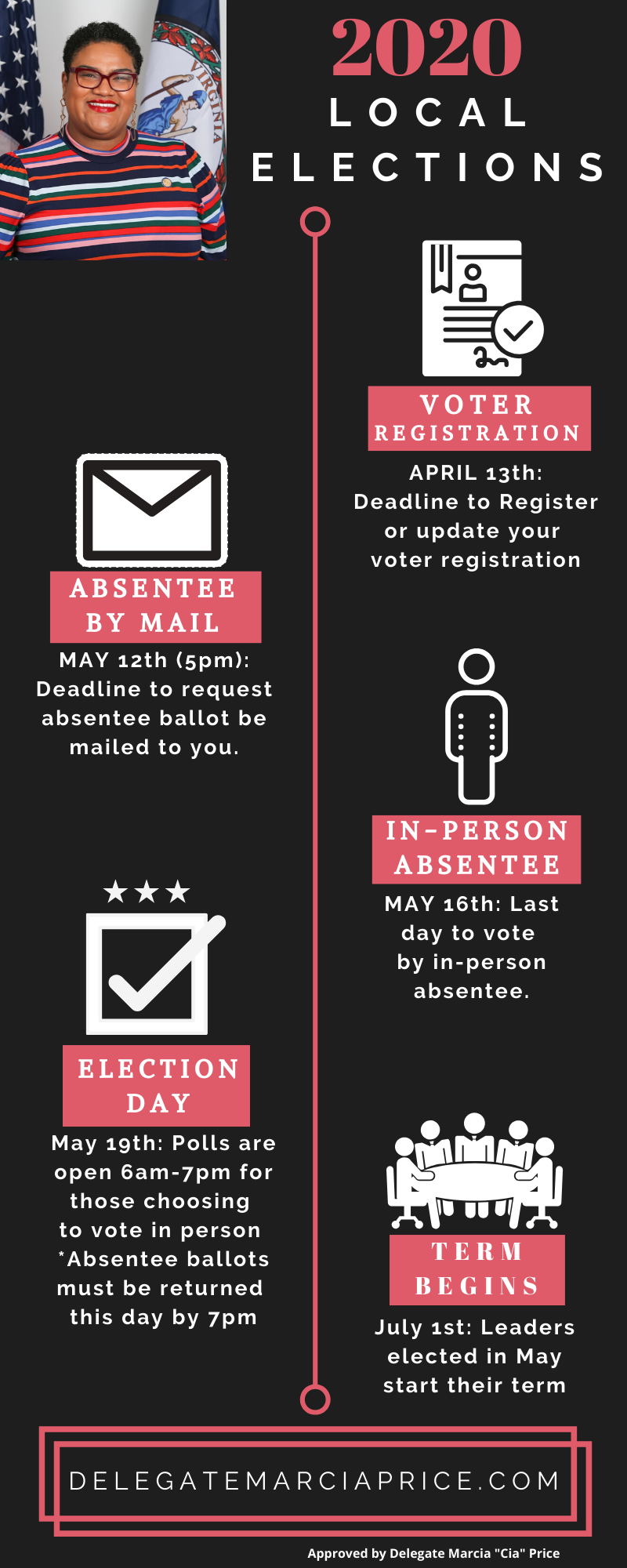 2020
LOCAL
ELECTIONS

VIRGINIA

VOTER REGISTRATION
APRIL 13th: Deadline to Register or update your voter registration

ABSENTEE BY MAIL
MAY 12th (5pm): Deadline to request absentee ballot be mailed to you.

IN-PERSON ABSENTEE
MAY 16th: Last day to vote by in-person absentee.

ELECTION DAY
May 19th: Polls are open 6am-7pm for those choosing to vote in person
*Absentee ballots must be returned this day by 7pm

TERM BEGINS
July 1st: Leaders elected in May start their term

DELEGATEMARCIAPRICE.COM

Approved by Delegate Marcia "Cia" Price